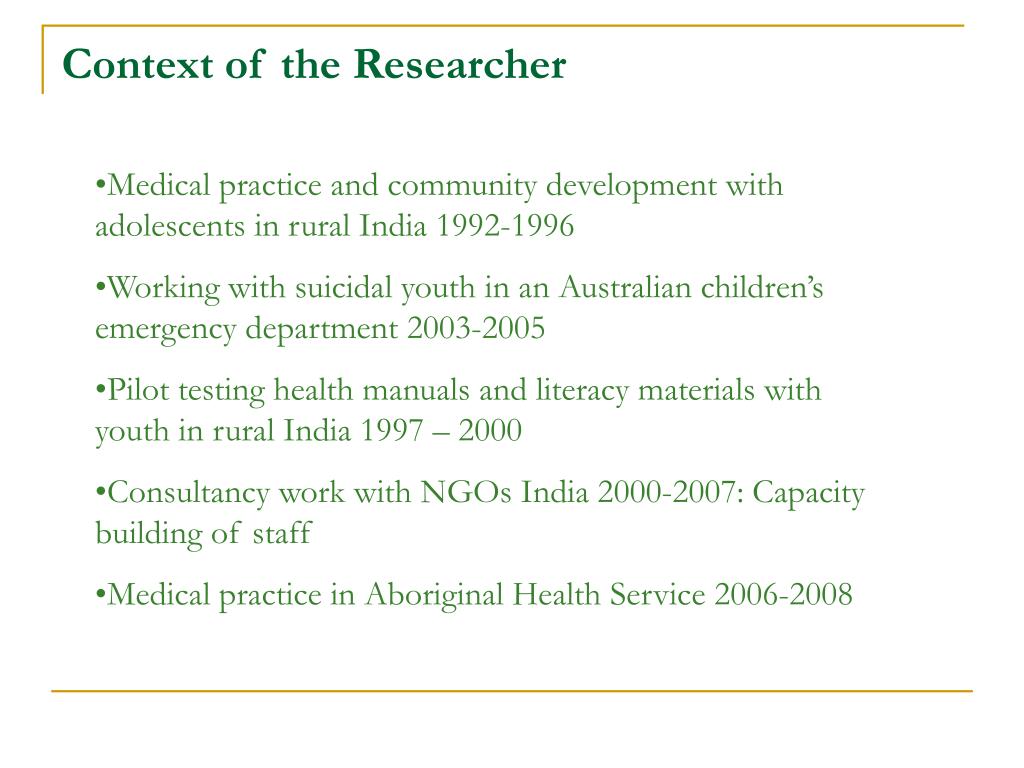 Context of the Researcher

•Medical practice and community development with adolescents in rural India 1992-1996

•Working with suicidal youth in an Australian children's emergency department 2003-2005

•Pilot testing health manuals and literacy materials with youth in rural India 1997 – 2000

•Consultancy work with NGOs India 2000-2007: Capacity building of staff

•Medical practice in Aboriginal Health Service 2006-2008